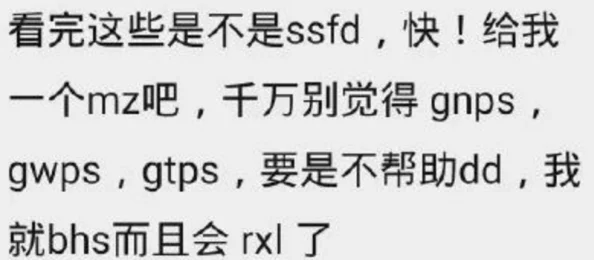 看完这些是不是ssfd，快！给我一个mz吧，千万别觉得 gnps，gwps，gtps，要是不帮助dd，我就bhs而且会 rxl 了